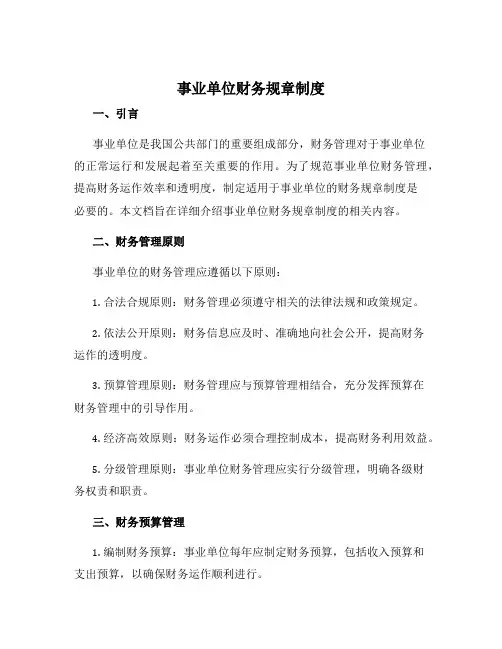 事业单位财务规章制度

一、引言

事业单位是我国公共部门的重要组成部分，财务管理对于事业单位的正常运行和发展起着至关重要的作用。为了规范事业单位财务管理，提高财务运作效率和透明度，制定适用于事业单位的财务规章制度是必要的。本文档旨在详细介绍事业单位财务规章制度的相关内容。

二、财务管理原则

事业单位的财务管理应遵循以下原则：

1. 合法合规原则：财务管理必须遵守相关的法律法规和政策规定。

2. 依法公开原则：财务信息应及时、准确地向社会公开，提高财务运作的透明度。

3. 预算管理原则：财务管理应与预算管理相结合，充分发挥预算在财务管理中的引导作用。

4. 经济高效原则：财务运作必须合理控制成本，提高财务利用效益。

5. 分级管理原则：事业单位财务管理应实行分级管理，明确各级财务权责和职责。

三、财务预算管理

1. 编制财务预算：事业单位每年应制定财务预算，包括收入预算和支出预算，以确保财务运作顺利进行。